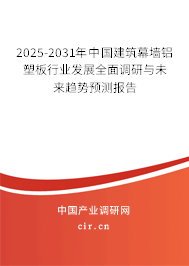 2025-2031年中国建筑幕墙铝塑板行业发展全面调研与未来趋势预测报告

中国产业调研网

cir.cn